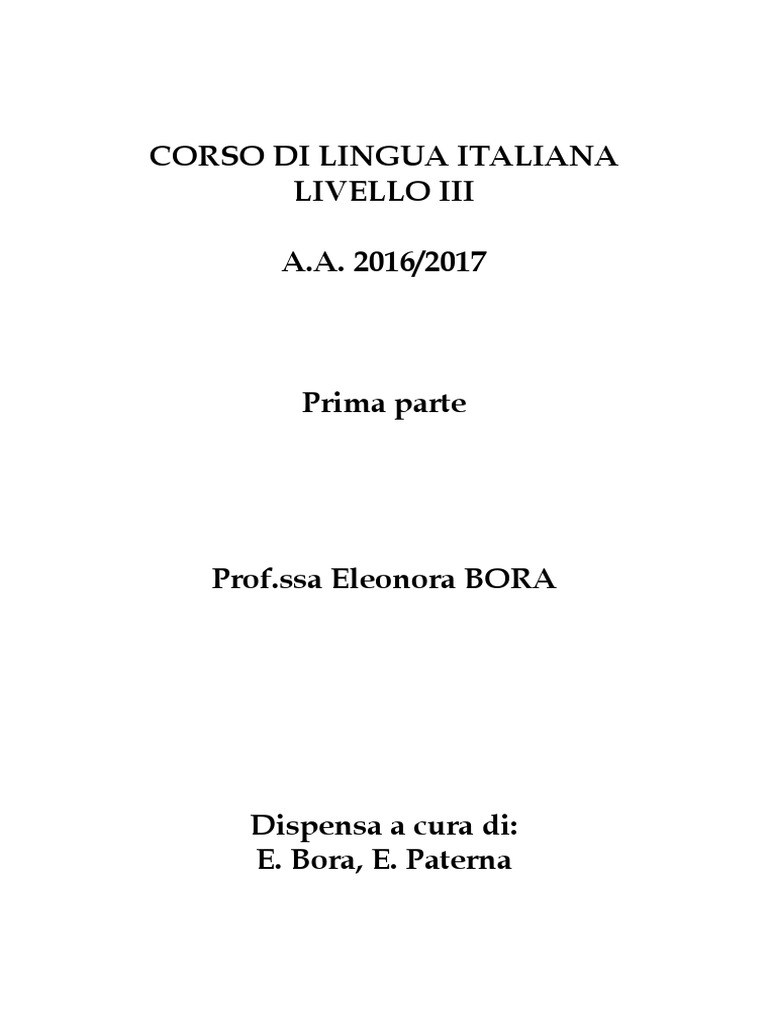 CORSO DI LINGUA ITALIANA
LIVELLO III

A.A. 2016/2017

Prima parte

Prof.ssa Eleonora BORA

Dispensa a cura di:
E. Bora, E. Paterna